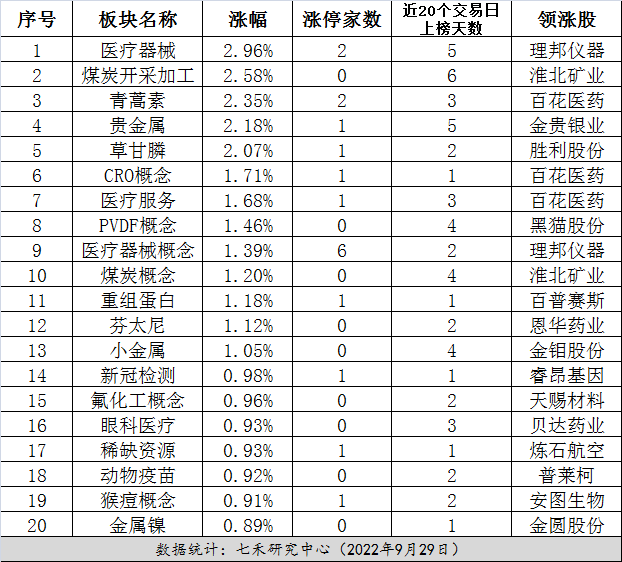 | 序号 | 板块名称 | 涨幅 | 涨停家数 | 近20个交易日上榜天数 | 领涨股 |
|---|---|---|---|---|---|
| 1 | 医疗器械 | 2.96% | 2 | 5 | 理邦仪器 |
| 2 | 煤炭开采加工 | 2.58% | 0 | 6 | 淮北矿业 |
| 3 | 青蒿素 | 2.35% | 2 | 3 | 百花医药 |
| 4 | 贵金属 | 2.18% | 1 | 5 | 金贵银业 |
| 5 | 草甘膦 | 2.07% | 1 | 2 | 胜利股份 |
| 6 | CRO概念 | 1.71% | 1 | 1 | 百花医药 |
| 7 | 医疗服务 | 1.68% | 1 | 3 | 百花医药 |
| 8 | PVDF概念 | 1.46% | 0 | 4 | 黑猫股份 |
| 9 | 医疗器械概念 | 1.39% | 6 | 2 | 理邦仪器 |
| 10 | 煤炭概念 | 1.20% | 0 | 4 | 淮北矿业 |
| 11 | 重组蛋白 | 1.18% | 1 | 1 | 百普赛斯 |
| 12 | 芬太尼 | 1.12% | 0 | 2 | 恩华药业 |
| 13 | 小金属 | 1.05% | 0 | 4 | 金钼股份 |
| 14 | 新冠检测 | 0.98% | 1 | 1 | 睿昂基因 |
| 15 | 氟化工概念 | 0.96% | 0 | 2 | 天赐材料 |
| 16 | 眼科医疗 | 0.93% | 0 | 3 | 贝达药业 |
| 17 | 稀缺资源 | 0.93% | 1 | 1 | 炼石航空 |
| 18 | 动物疫苗 | 0.92% | 0 | 2 | 普莱柯 |
| 19 | 猴痘概念 | 0.91% | 1 | 2 | 安图生物 |
| 20 | 金属镍 | 0.89% | 0 | 1 | 金圆股份 |

数据统计：七禾研究中心（2022年9月29日）